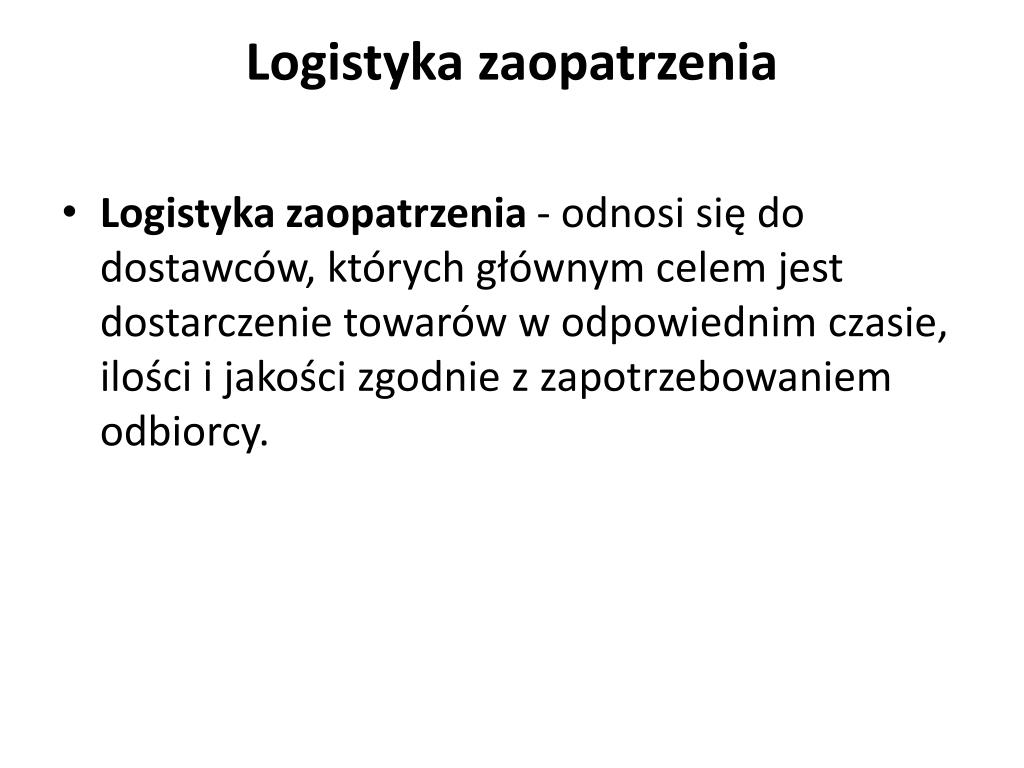 Logistyka zaopatrzenia

• Logistyka zaopatrzenia - odnosi się do dostawców, których głównym celem jest dostarczenie towarów w odpowiednim czasie, ilości i jakości zgodnie z zapotrzebowaniem odbiorcy.